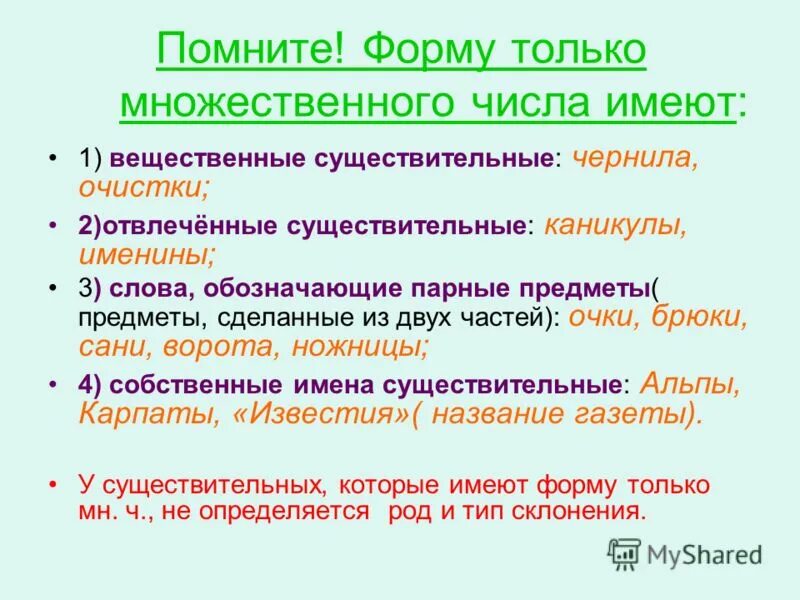 Помните! Форму только множественного числа имеют:

• 1) вещественные существительные: чернила, очистки;

• 2)отвлечённые существительные: каникулы, именины;

• 3) слова, обозначающие парные предметы( предметы, сделанные из двух частей): очки, брюки, сани, ворота, ножницы;

• 4) собственные имена существительные: Альпы, Карпаты, «Известия»( название газеты).

• У существительных, которые имеют форму только мн. ч., не определяется род и тип склонения.

MyShared